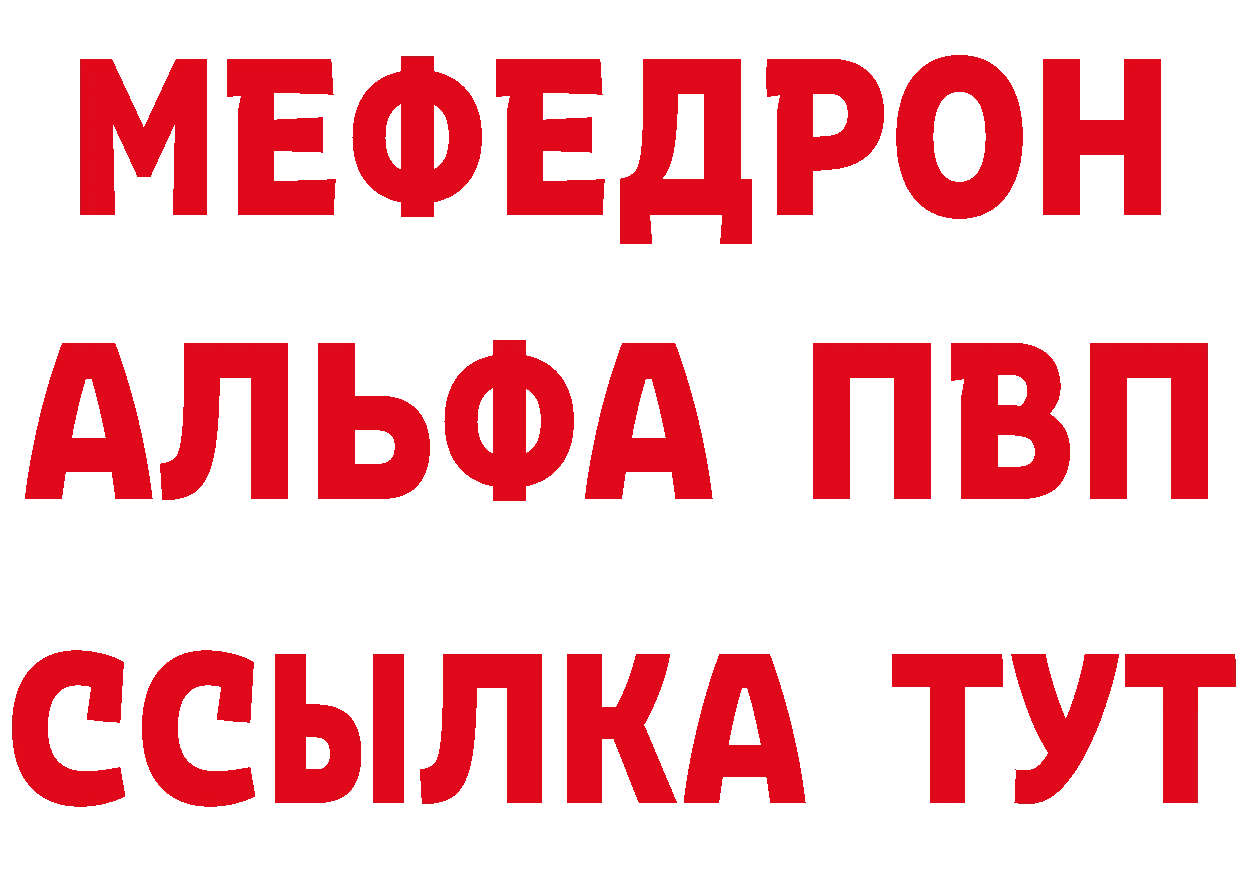 МЕФЕДРОН
АЛЬФА ПВП
ССЫЛКА ТУТ